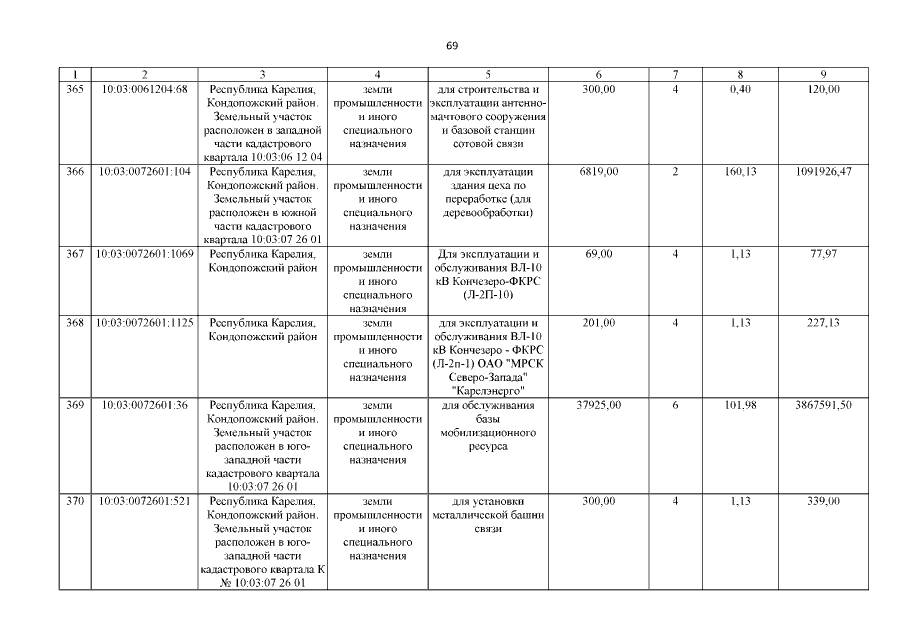 69

| 1 | 2 | 3 | 4 | 5 | 6 | 7 | 8 | 9 |
|---|---|---|---|---|---|---|---|---|
| 365 | 10:03:0061204:68 | Республика Карелия, Кондопожский район. Земельный участок расположен в западной части кадастрового квартала 10:03:06 12 04 | земли промышленности и иного специального назначения | для строительства и эксплуатации антенно-мачтового сооружения и базовой станции сотовой связи | 300,00 | 4 | 0,40 | 120,00 |
| 366 | 10:03:0072601:104 | Республика Карелия, Кондопожский район. Земельный участок расположен в южной части кадастрового квартала 10:03:07 26 01 | земли промышленности и иного специального назначения | для эксплуатации здания цеха по переработке (для деревообработки) | 6819,00 | 2 | 160,13 | 1091926,47 |
| 367 | 10:03:0072601:1069 | Республика Карелия, Кондопожский район | земли промышленности и иного специального назначения | Для эксплуатации и обслуживания ВЛ-10 кВ Кончезеро-ФКРС (Л-2П-10) | 69,00 | 4 | 1,13 | 77,97 |
| 368 | 10:03:0072601:1125 | Республика Карелия, Кондопожский район | земли промышленности и иного специального назначения | для эксплуатации и обслуживания ВЛ-10 кВ Кончезеро - ФКРС (Л-2п-1) ОАО "МРСК Северо-Запада" "Карелэнерго" | 201,00 | 4 | 1,13 | 227,13 |
| 369 | 10:03:0072601:36 | Республика Карелия, Кондопожский район. Земельный участок расположен в юго-западной части кадастрового квартала 10:03:07 26 01 | земли промышленности и иного специального назначения | для обслуживания базы мобилизационного ресурса | 37925,00 | 6 | 101,98 | 3867591,50 |
| 370 | 10:03:0072601:521 | Республика Карелия, Кондопожский район. Земельный участок расположен в юго-западной части кадастрового квартала К № 10:03:07 26 01 | земли промышленности и иного специального назначения | для установки металлической башни связи | 300,00 | 4 | 1,13 | 339,00 |